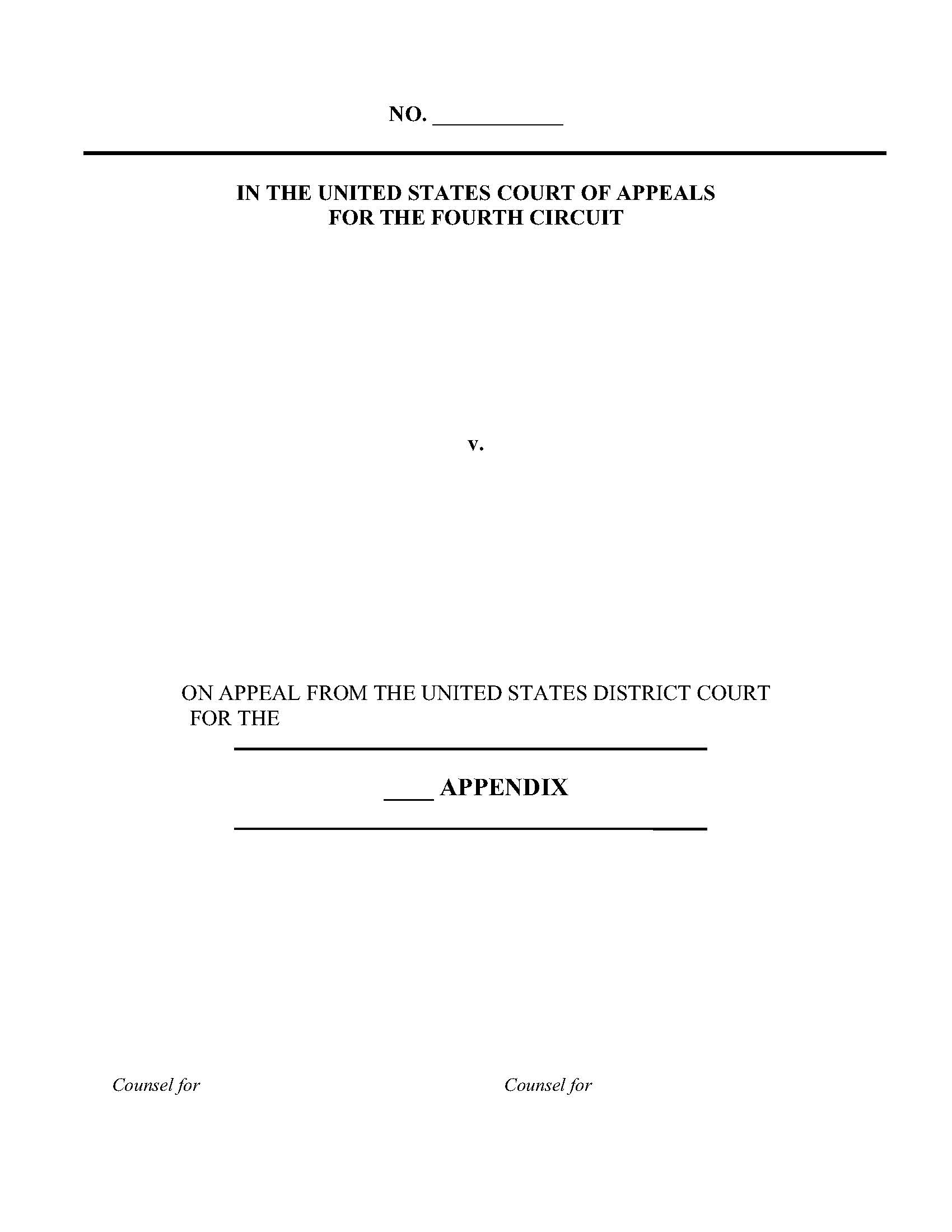 NO. ___________

IN THE UNITED STATES COURT OF APPEALS
FOR THE FOURTH CIRCUIT

v.

ON APPEAL FROM THE UNITED STATES DISTRICT COURT FOR THE

____ APPENDIX

Counsel for

Counsel for